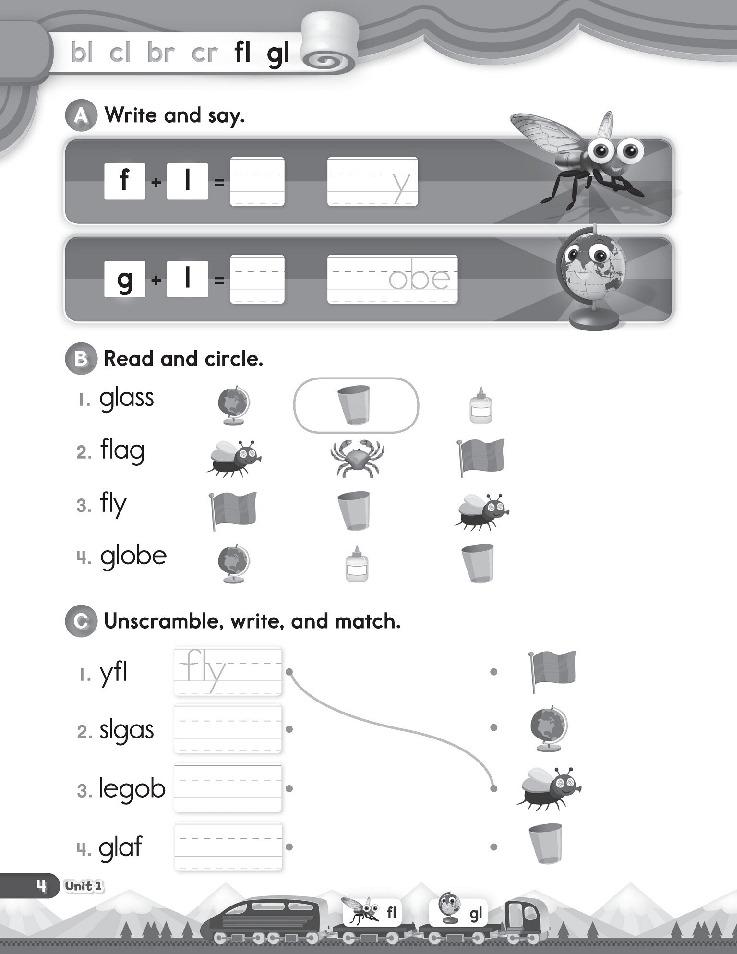 bl cl br cr fl gl

A Write and say.

f + l = y

g + l = obe

B Read and circle.

1. glass
2. flag
3. fly
4. globe

C Unscramble, write, and match.

1. yfl fly
2. slgas
3. legob
4. glaf

4 Unit 1

fl gl